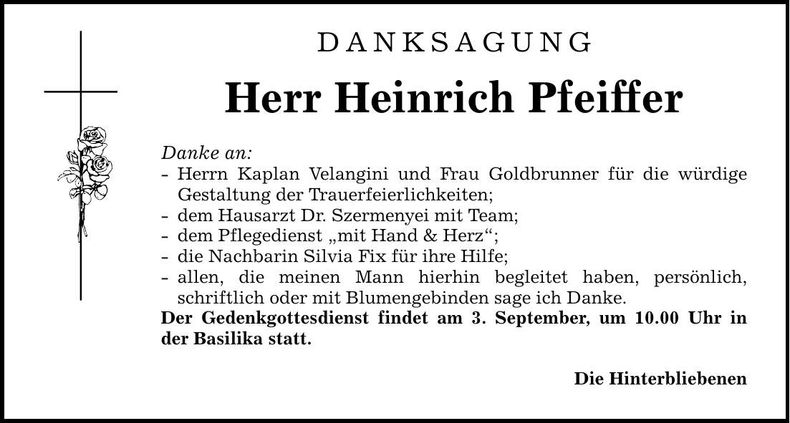 DANKSAGUNG

Herr Heinrich Pfeiffer

Danke an:
- Herrn Kaplan Velangini und Frau Goldbrunner für die würdige Gestaltung der Trauerfeierlichkeiten;
- dem Hausarzt Dr. Szermenyei mit Team;
- dem Pflegedienst „mit Hand & Herz“;
- die Nachbarin Silvia Fix für ihre Hilfe;
- allen, die meinen Mann hierhin begleitet haben, persönlich, schriftlich oder mit Blumengebinden sage ich Danke.
Der Gedenkgottesdienst findet am 3. September, um 10.00 Uhr in der Basilika statt.

Die Hinterbliebenen